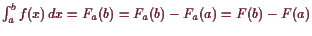 $\int_a^b f(x)\,dx = F_a(b) = F_a(b) - F_a(a) = F(b) - F(a)$